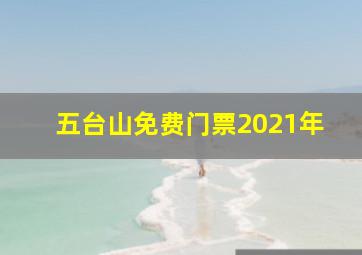 五台山免费门票2021年